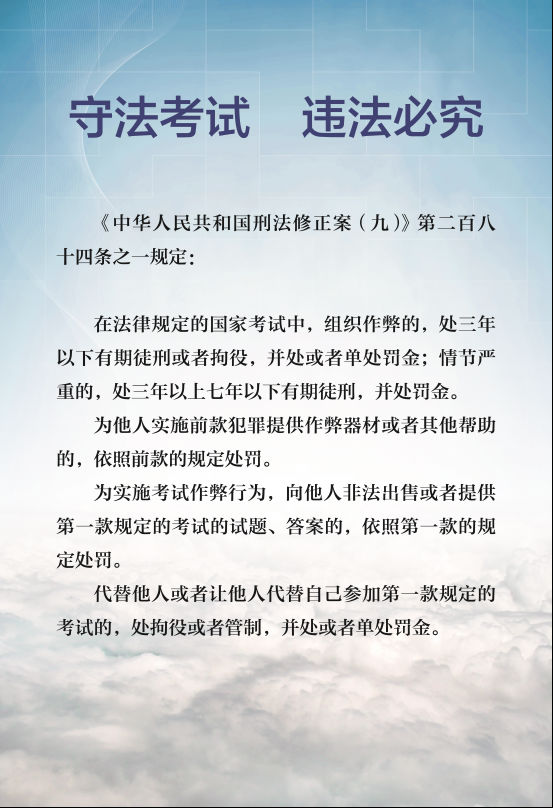 守法考试　违法必究

《中华人民共和国刑法修正案（九）》第二百八十四条之一规定：

在法律规定的国家考试中，组织作弊的，处三年以下有期徒刑或者拘役，并处或者单处罚金；情节严重的，处三年以上七年以下有期徒刑，并处罚金。

为他人实施前款犯罪提供作弊器材或者其他帮助的，依照前款的规定处罚。

为实施考试作弊行为，向他人非法出售或者提供第一款规定的考试的试题、答案的，依照第一款的规定处罚。

代替他人或者让他人代替自己参加第一款规定的考试的，处拘役或者管制，并处或者单处罚金。